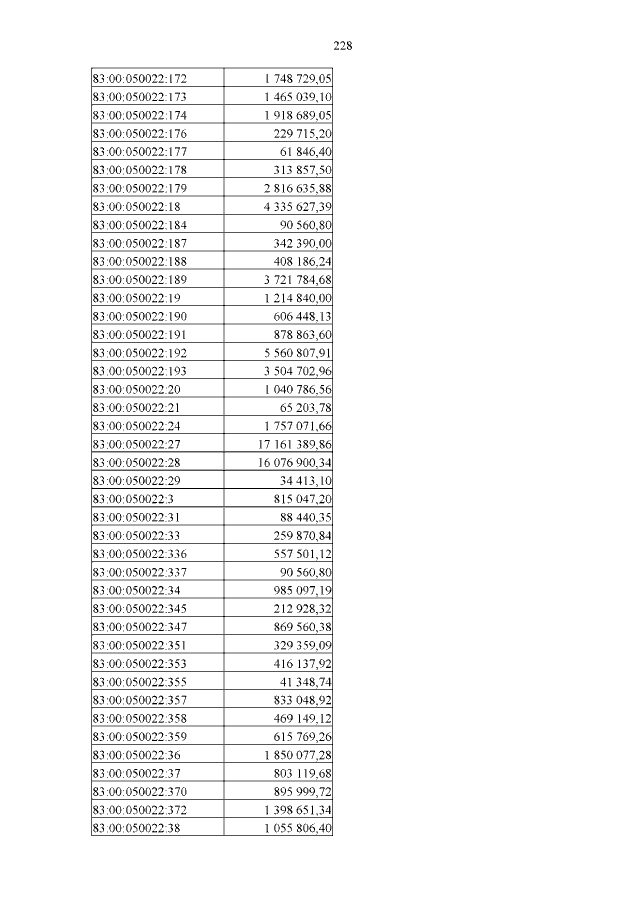 228

| | |
|---|---|
| 83:00:050022:172 | 1 748 729,05 |
| 83:00:050022:173 | 1 465 039,10 |
| 83:00:050022:174 | 1 918 689,05 |
| 83:00:050022:176 | 229 715,20 |
| 83:00:050022:177 | 61 846,40 |
| 83:00:050022:178 | 313 857,50 |
| 83:00:050022:179 | 2 816 635,88 |
| 83:00:050022:18 | 4 335 627,39 |
| 83:00:050022:184 | 90 560,80 |
| 83:00:050022:187 | 342 390,00 |
| 83:00:050022:188 | 408 186,24 |
| 83:00:050022:189 | 3 721 784,68 |
| 83:00:050022:19 | 1 214 840,00 |
| 83:00:050022:190 | 606 448,13 |
| 83:00:050022:191 | 878 863,60 |
| 83:00:050022:192 | 5 560 807,91 |
| 83:00:050022:193 | 3 504 702,96 |
| 83:00:050022:20 | 1 040 786,56 |
| 83:00:050022:21 | 65 203,78 |
| 83:00:050022:24 | 1 757 071,66 |
| 83:00:050022:27 | 17 161 389,86 |
| 83:00:050022:28 | 16 076 900,34 |
| 83:00:050022:29 | 34 413,10 |
| 83:00:050022:3 | 815 047,20 |
| 83:00:050022:31 | 88 440,35 |
| 83:00:050022:33 | 259 870,84 |
| 83:00:050022:336 | 557 501,12 |
| 83:00:050022:337 | 90 560,80 |
| 83:00:050022:34 | 985 097,19 |
| 83:00:050022:345 | 212 928,32 |
| 83:00:050022:347 | 869 560,38 |
| 83:00:050022:351 | 329 359,09 |
| 83:00:050022:353 | 416 137,92 |
| 83:00:050022:355 | 41 348,74 |
| 83:00:050022:357 | 833 048,92 |
| 83:00:050022:358 | 469 149,12 |
| 83:00:050022:359 | 615 769,26 |
| 83:00:050022:36 | 1 850 077,28 |
| 83:00:050022:37 | 803 119,68 |
| 83:00:050022:370 | 895 999,72 |
| 83:00:050022:372 | 1 398 651,34 |
| 83:00:050022:38 | 1 055 806,40 |